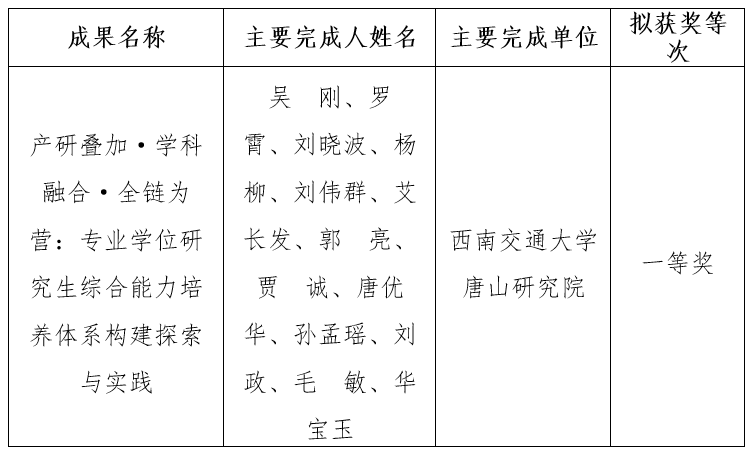 | 成果名称 | 主要完成人姓名 | 主要完成单位 | 拟获奖等次 |
|---|---|---|---|
| 产研叠加·学科融合·全链为营：专业学位研究生综合能力培养体系构建探索与实践 | 吴　刚、罗霄、刘晓波、杨柳、刘伟群、艾长发、郭　亮、贾　诚、唐优华、孙孟瑶、刘政、毛　敏、华宝玉 | 西南交通大学唐山研究院 | 一等奖 |